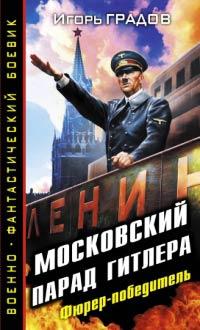 ВОЕННО · ФАНТАСТИЧЕСКИЙ БОЕВИК

Игорь ГРАДОВ

ЛЕНИН

МОСКОВСКИЙ ПАРАД ГИТЛЕРА

Фюрер-победитель